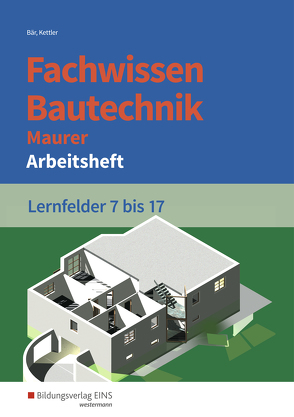 Bär, Kettler

Fachwissen Bautechnik
Maurer
Arbeitsheft

Lernfelder 7 bis 17

Bildungsverlag EINS
westermann